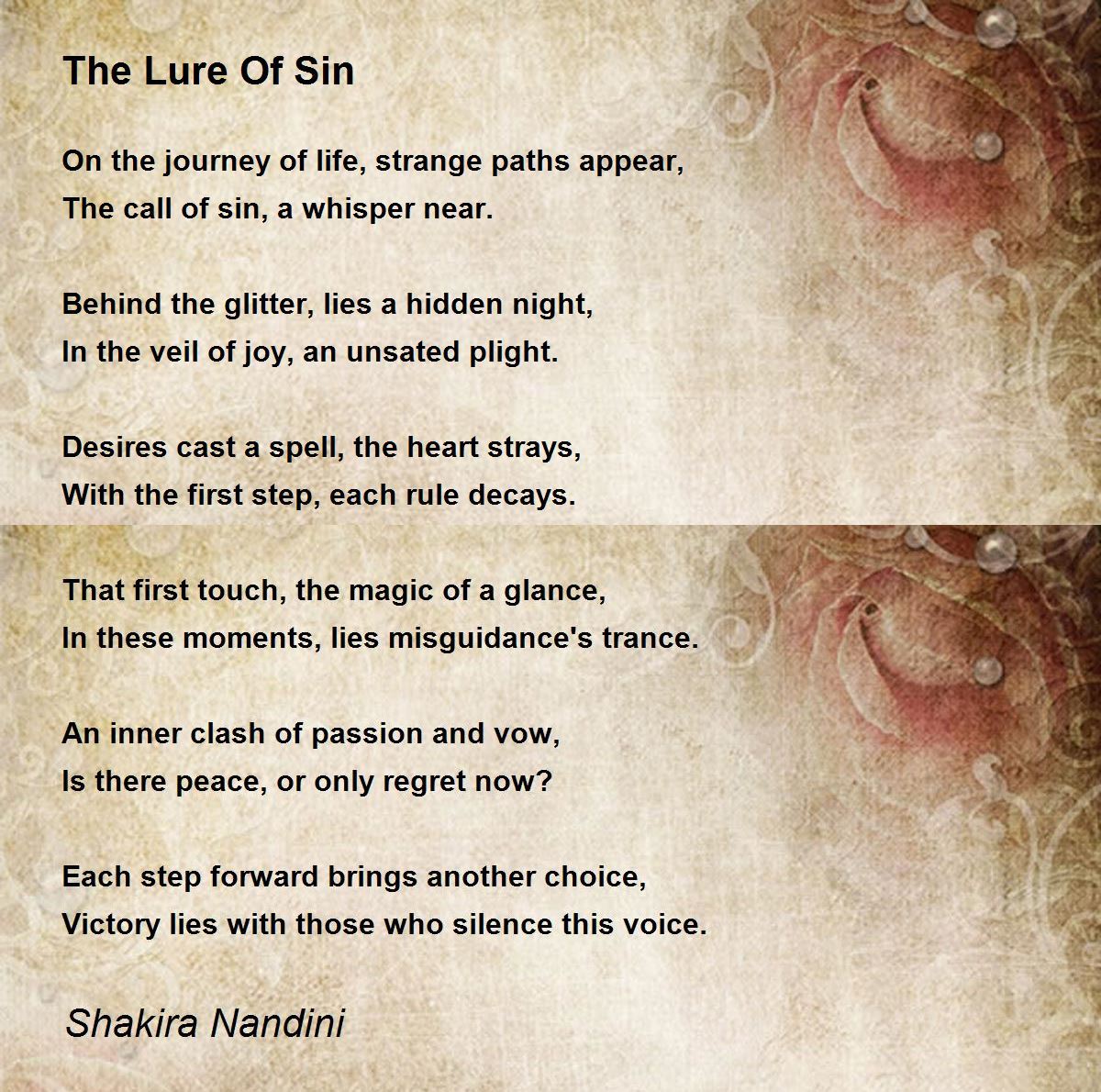 The Lure Of Sin

On the journey of life, strange paths appear,
The call of sin, a whisper near.

Behind the glitter, lies a hidden night,
In the veil of joy, an unsated plight.

Desires cast a spell, the heart strays,
With the first step, each rule decays.

That first touch, the magic of a glance,
In these moments, lies misguidance's trance.

An inner clash of passion and vow,
Is there peace, or only regret now?

Each step forward brings another choice,
Victory lies with those who silence this voice.

Shakira Nandini